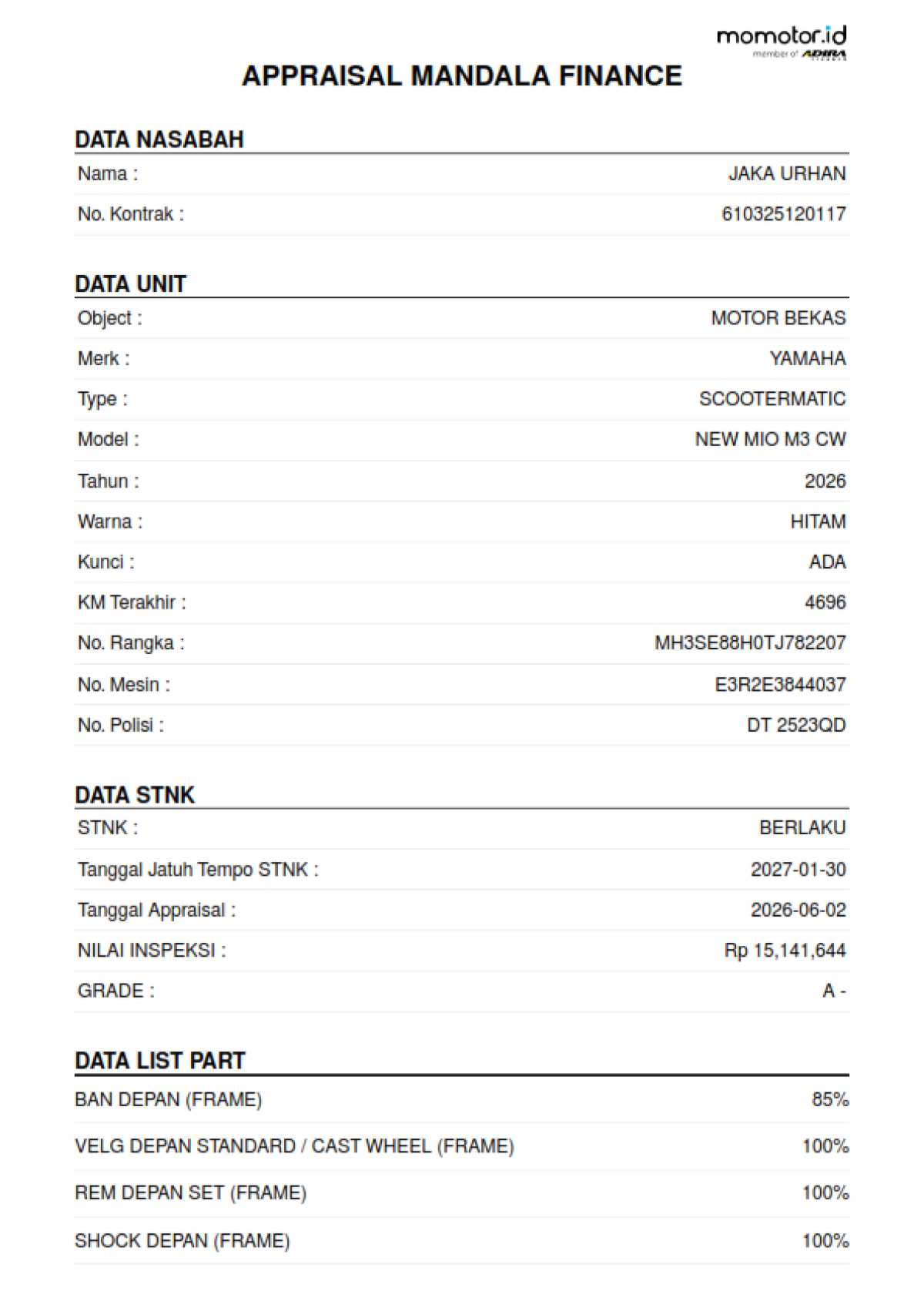 momotor.id
member of ADIRA

APPRAISAL MANDALA FINANCE

DATA NASABAH

Nama : JAKA URHAN

No. Kontrak : 610325120117

DATA UNIT

Object : MOTOR BEKAS

Merk : YAMAHA

Type : SCOOTERMATIC

Model : NEW MIO M3 CW

Tahun : 2026

Warna : HITAM

Kunci : ADA

KM Terakhir : 4696

No. Rangka : MH3SE88H0TJ782207

No. Mesin : E3R2E3844037

No. Polisi : DT 2523QD

DATA STNK

STNK : BERLAKU

Tanggal Jatuh Tempo STNK : 2027-01-30

Tanggal Appraisal : 2026-06-02

NILAI INSPEKSI : Rp 15,141,644

GRADE : A -

DATA LIST PART

BAN DEPAN (FRAME) 85%

VELG DEPAN STANDARD / CAST WHEEL (FRAME) 100%

REM DEPAN SET (FRAME) 100%

SHOCK DEPAN (FRAME) 100%